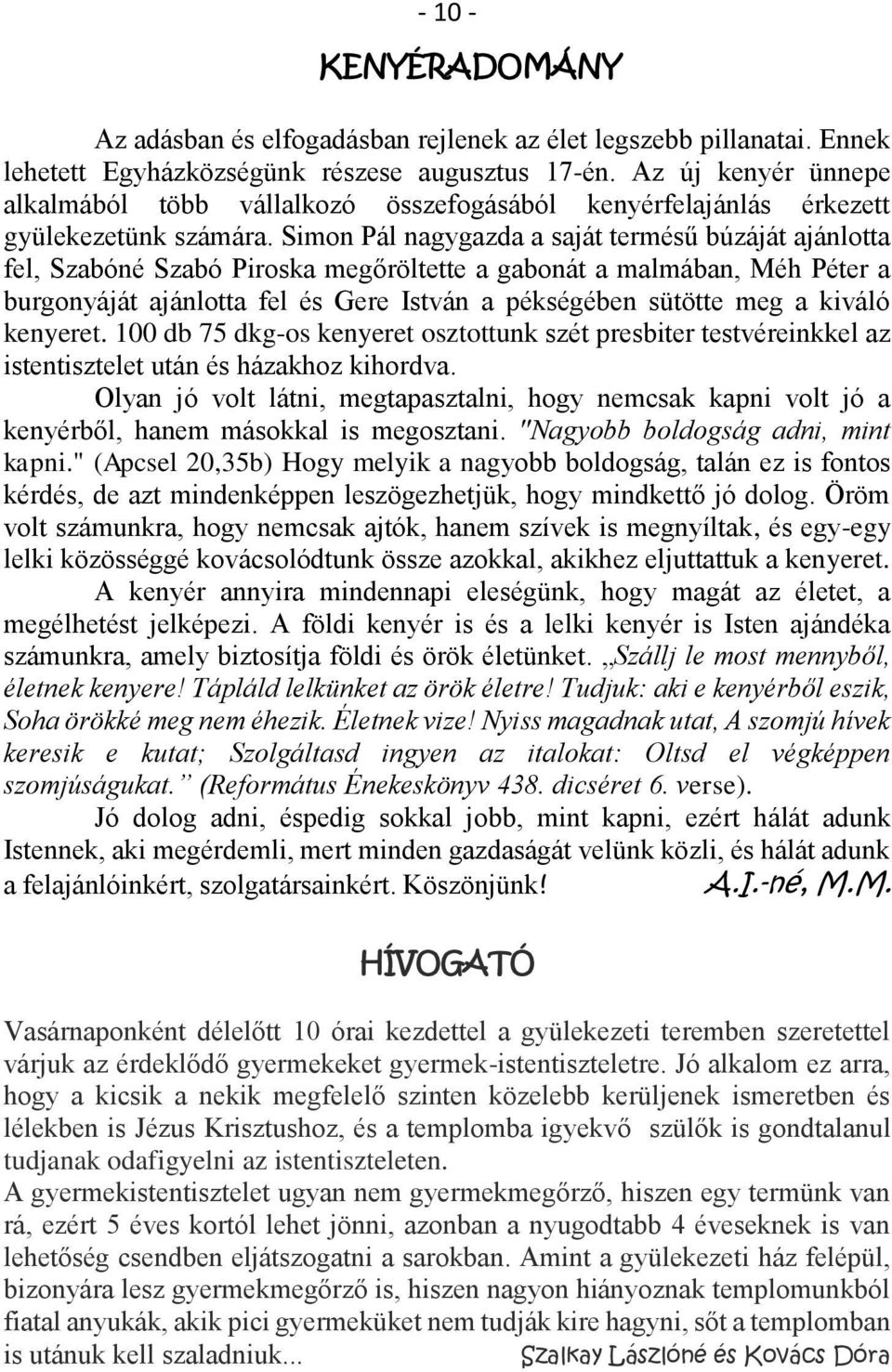 - 10 -

KENYÉRADOMÁNY

Az adásban és elfogadásban rejlenek az élet legszebb pillanatai. Ennek lehetett Egyházközségünk részese augusztus 17-én. Az új kenyér ünnepe alkalmából több vállalkozó összefogásából kenyérfelajánlás érkezett gyülekezetünk számára. Simon Pál nagygazda a saját termésű búzáját ajánlotta fel, Szabóné Szabó Piroska megőröltette a gabonát a malmában, Méh Péter a burgonyáját ajánlotta fel és Gere István a pékségében sütötte meg a kiváló kenyeret. 100 db 75 dkg-os kenyeret osztottunk szét presbiter testvéreinkkel az istentisztelet után és házakhoz kihordva.

Olyan jó volt látni, megtapasztalni, hogy nemcsak kapni volt jó a kenyérből, hanem másokkal is megosztani. "Nagyobb boldogság adni, mint kapni." (Apcsel 20,35b) Hogy melyik a nagyobb boldogság, talán ez is fontos kérdés, de azt mindenképpen leszögezhetjük, hogy mindkettő jó dolog. Öröm volt számunkra, hogy nemcsak ajtók, hanem szívek is megnyíltak, és egy-egy lelki közösséggé kovácsolódtunk össze azokkal, akikhez eljuttattuk a kenyeret.

A kenyér annyira mindennapi eleségünk, hogy magát az életet, a megélhetést jelképezi. A földi kenyér is és a lelki kenyér is Isten ajándéka számunkra, amely biztosítja földi és örök életünket. „Szállj le most mennyből, életnek kenyere! Tápláld lelkünket az örök életre! Tudjuk: aki e kenyérből eszik, Soha örökké meg nem éhezik. Életnek vize! Nyiss magadnak utat, A szomjú hívek keresik e kutat; Szolgáltasd ingyen az italokat: Oltsd el végképpen szomjúságukat.” (Református Énekeskönyv 438. dicséret 6. verse).

Jó dolog adni, éspedig sokkal jobb, mint kapni, ezért hálát adunk Istennek, aki megérdemli, mert minden gazdaságát velünk közli, és hálát adunk a felajánlóinkért, szolgatársainkért. Köszönjünk! A.I.-né, M.M.

HÍVOGATÓ

Vasárnaponként délelőtt 10 órai kezdettel a gyülekezeti teremben szeretettel várjuk az érdeklődő gyermekeket gyermek-istentiszteletre. Jó alkalom ez arra, hogy a kicsik a nekik megfelelő szinten közelebb kerüljenek ismeretben és lélekben is Jézus Krisztushoz, és a templomba igyekvő szülők is gondtalanul tudjanak odafigyelni az istentiszteleten.

A gyermekistentisztelet ugyan nem gyermekmegőrző, hiszen egy termünk van rá, ezért 5 éves kortól lehet jönni, azonban a nyugodtabb 4 éveseknek is van lehetőség csendben eljátszogatni a sarokban. Amint a gyülekezeti ház felépül, bizonyára lesz gyermekmegőrző is, hiszen nagyon hiányoznak templomunkból fiatal anyukák, akik pici gyermeküket nem tudják kire hagyni, sőt a templomban is utánuk kell szaladniuk... Szalkay Lászlóné és Kovács Dóra